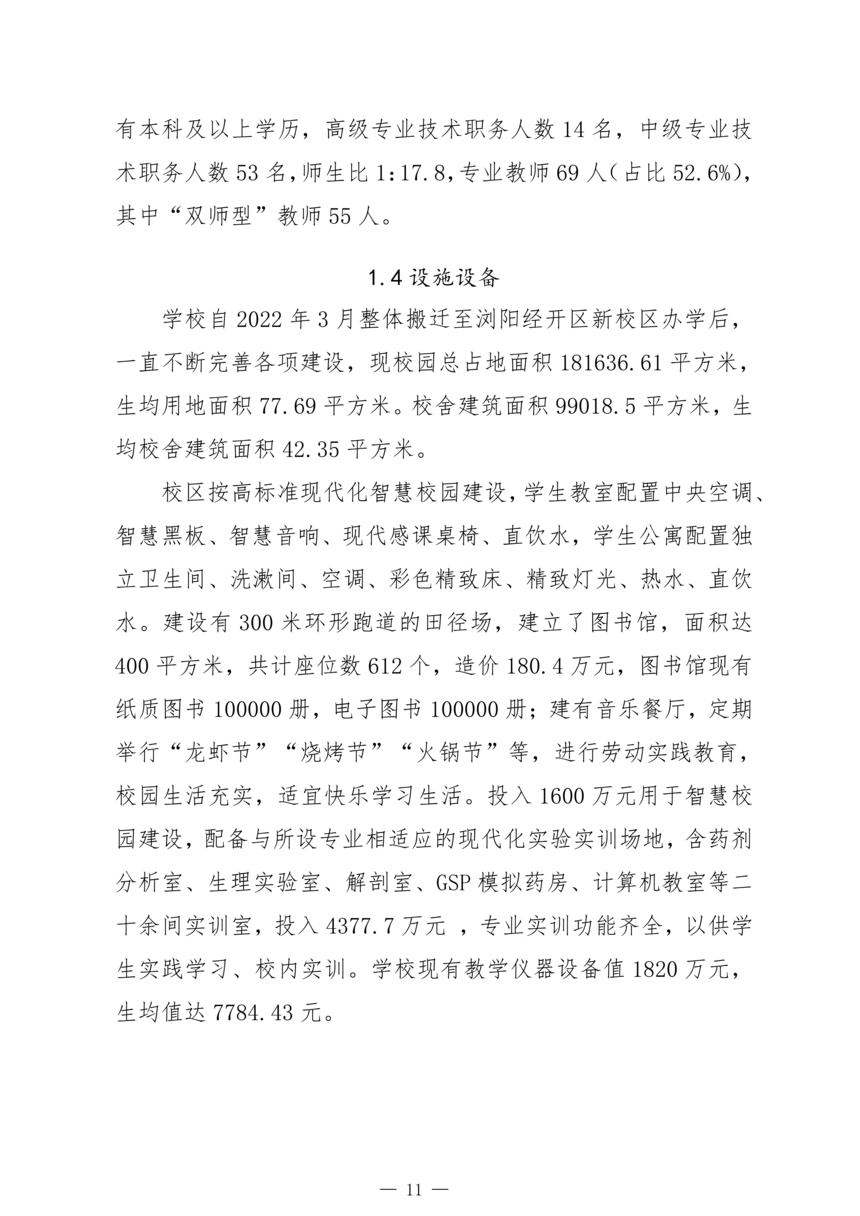 有本科及以上学历，高级专业技术职务人数14名，中级专业技术职务人数53名，师生比1:17.8，专业教师69人（占比52.6%），其中“双师型”教师55人。

1.4设施设备

学校自2022年3月整体搬迁至浏阳经开区新校区办学后，一直不断完善各项建设，现校园总占地面积181636.61平方米，生均用地面积77.69平方米。校舍建筑面积99018.5平方米，生均校舍建筑面积42.35平方米。

校区按高标准现代化智慧校园建设，学生教室配置中央空调、智慧黑板、智慧音响、现代感课桌椅、直饮水，学生公寓配置独立卫生间、洗漱间、空调、彩色精致床、精致灯光、热水、直饮水。建设有300米环形跑道的田径场，建立了图书馆，面积达400平方米，共计座位数612个，造价180.4万元，图书馆现有纸质图书100000册，电子图书100000册；建有音乐餐厅，定期举行“龙虾节”“烧烤节”“火锅节”等，进行劳动实践教育，校园生活充实，适宜快乐学习生活。投入1600万元用于智慧校园建设，配备与所设专业相适应的现代化实验实训场地，含药剂分析室、生理实验室、解剖室、GSP模拟药房、计算机教室等二十余间实训室，投入4377.7万元，专业实训功能齐全，以供学生实践学习、校内实训。学校现有教学仪器设备值1820万元，生均值达7784.43元。

— 11 —